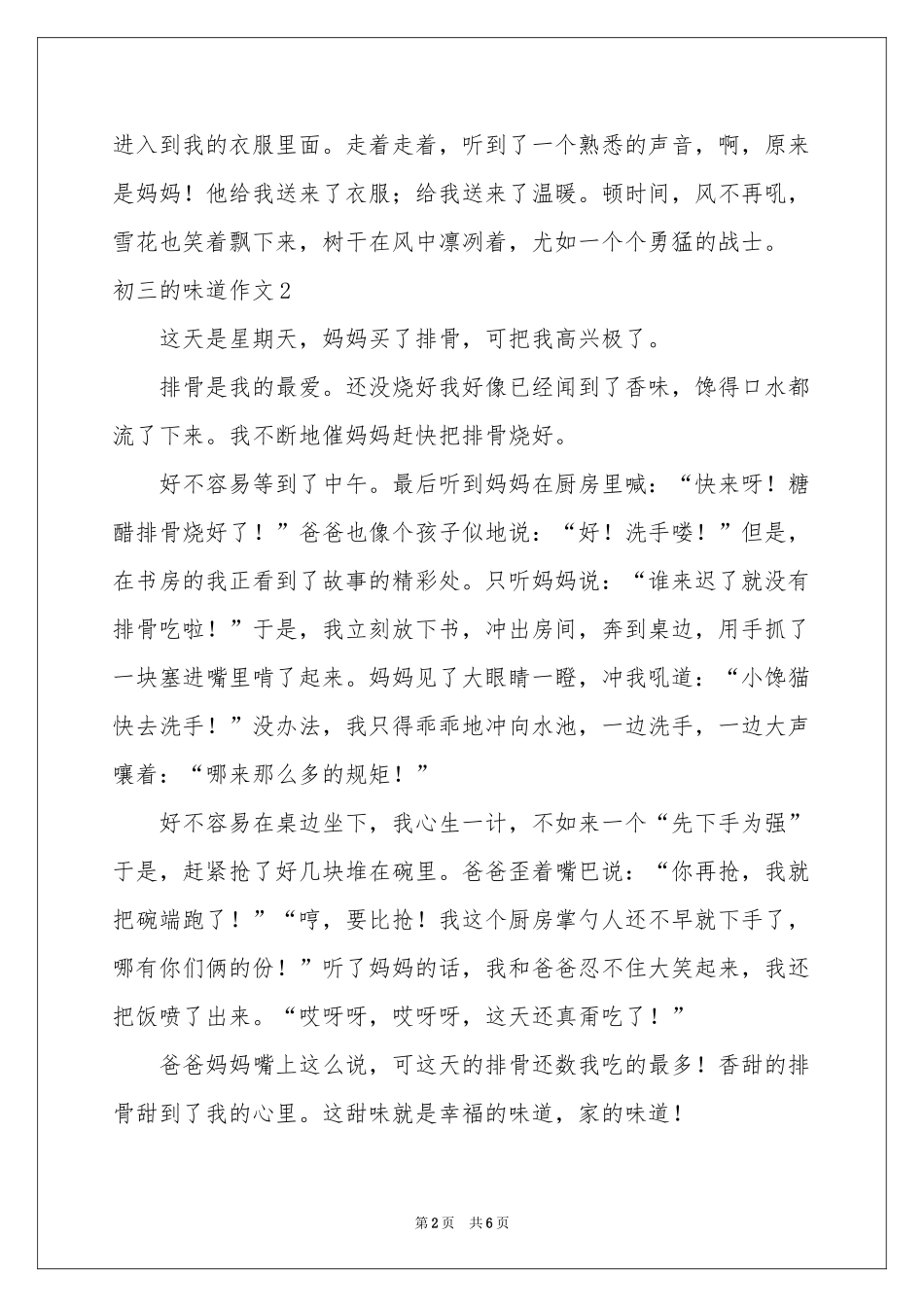 进入到我的衣服里面。走着走着，听到了一个熟悉的声音，啊，原来是妈妈！他给我送来了衣服；给我送来了温暖。顿时间，风不再吼，雪花也笑着飘下来，树干在风中凛冽着，尤如一个个勇猛的战士。

初三的味道作文2

这天是星期天，妈妈买了排骨，可把我高兴极了。

排骨是我的最爱。还没烧好我好像已经闻到了香味，馋得口水都流了下来。我不断地催妈妈赶快把排骨烧好。

好不容易等到了中午。最后听到妈妈在厨房里喊：“快来呀！糖醋排骨烧好了！”爸爸也像个孩子似地说：“好！洗手喽！”但是，在书房的我正看到了故事的精彩处。只听妈妈说：“谁来迟了就没有排骨吃啦！”于是，我立刻放下书，冲出房间，奔到桌边，用手抓了一块塞进嘴里啃了起来。妈妈见了大眼睛一瞪，冲我吼道：“小馋猫快去洗手！”没办法，我只得乖乖地冲向水池，一边洗手，一边大声嚷着：“哪来那么多的规矩！”

好不容易在桌边坐下，我心生一计，不如来一个“先下手为强”于是，赶紧抢了好几块堆在碗里。爸爸歪着嘴巴说：“你再抢，我就把碗端跑了！”“哼，要比抢！我这个厨房掌勺人还不早就下手了，哪有你们俩的份！”听了妈妈的话，我和爸爸忍不住大笑起来，我还把饭喷了出来。“哎呀呀，哎呀呀，这天还真甭吃了！”

爸爸妈妈嘴上这么说，可这天的排骨还数我吃的最多！香甜的排骨甜到了我的心里。这甜味就是幸福的味道，家的味道！

第2页　共6页